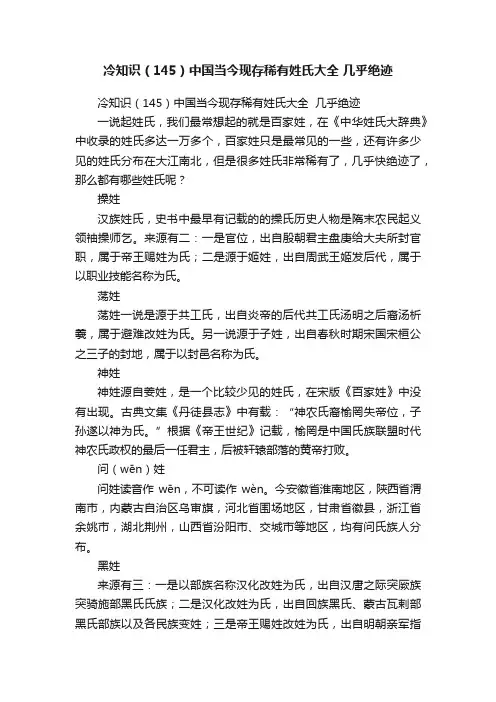 冷知识（145）中国当今现存稀有姓氏大全 几乎绝迹

冷知识（145）中国当今现存稀有姓氏大全 几乎绝迹

一说起姓氏，我们最常想起的就是百家姓，在《中华姓氏大辞典》中收录的姓氏多达一万多个，百家姓只是最常见的一些，还有许多少见的姓氏分布在大江南北，但是很多姓氏非常稀有了，几乎快绝迹了，那么都有哪些姓氏呢？

操姓

汉族姓氏，史书中最早有记载的的操氏历史人物是隋末农民起义领袖操师乞。来源有二：一是官位，出自殷朝君主盘庚给大夫所封官职，属于帝王赐姓为氏；二是源于姬姓，出自周武王姬发后代，属于以职业技能名称为氏。

荡姓

荡姓一说是源于共工氏，出自炎帝的后代共工氏汤明之后裔汤析羲，属于避难改姓为氏。另一说源于子姓，出自春秋时期宋国宋桓公之三子的封地，属于以封邑名称为氏。

神姓

神姓源自姜姓，是一个比较少见的姓氏，在宋版《百家姓》中没有出现。古典文集《丹徒县志》中有载：“神农氏裔榆罔失帝位，子孙遂以神为氏。”根据《帝王世纪》记载，榆罔是中国氏族联盟时代神农氏政权的最后一任君主，后被轩辕部落的黄帝打败。

问（wēn）姓

问姓读音作 wēn，不可读作 wèn。今安徽省淮南地区，陕西省渭南市，内蒙古自治区乌审旗，河北省围场地区，甘肃省徽县，浙江省余姚市，湖北荆州，山西省汾阳市、交城市等地区，均有问氏族人分布。

黑姓

来源有三：一是以部族名称汉化改姓为氏，出自汉唐之际突厥族突骑施部黑氏氏族；二是汉化改姓为氏，出自回族黑氏、蒙古瓦剌部黑氏部族以及各民族变姓；三是帝王赐姓改姓为氏，出自明朝亲军指